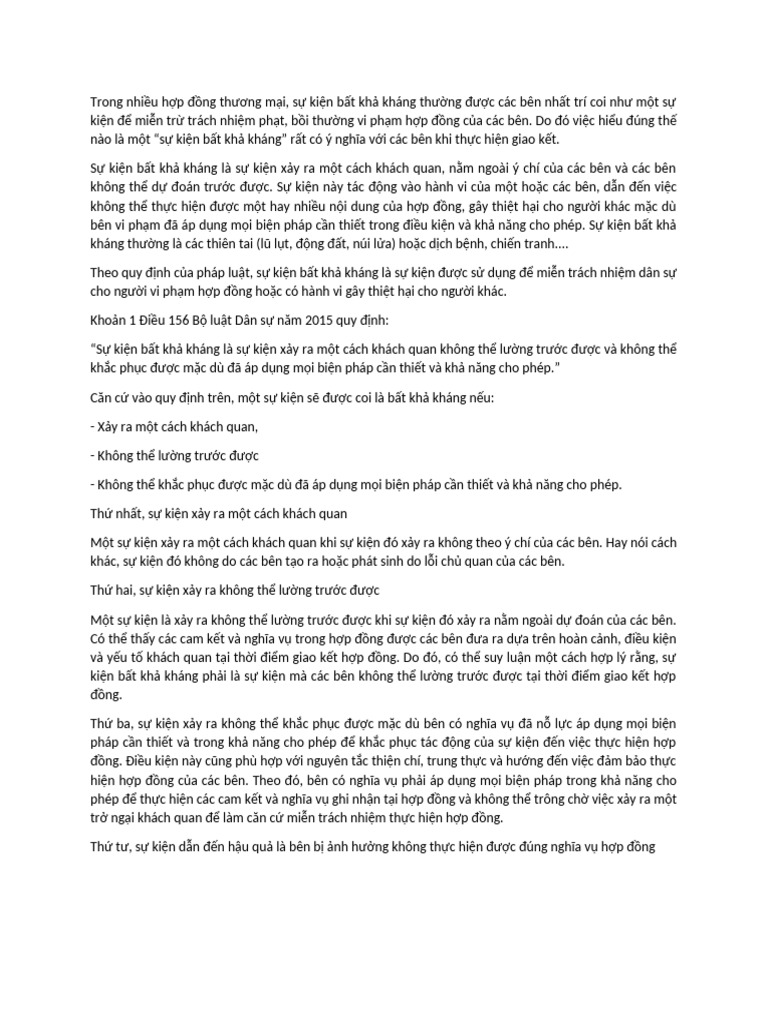 Trong nhiều hợp đồng thương mại, sự kiện bất khả kháng thường được các bên nhất trí coi như một sự kiện để miễn trừ trách nhiệm phạt, bồi thường vi phạm hợp đồng của các bên. Do đó việc hiểu đúng thế nào là một "sự kiện bất khả kháng" rất có ý nghĩa với các bên khi thực hiện giao kết.

Sự kiện bất khả kháng là sự kiện xảy ra một cách khách quan, nằm ngoài ý chí của các bên và các bên không thể dự đoán trước được. Sự kiện này tác động vào hành vi của một hoặc các bên, dẫn đến việc không thể thực hiện được một hay nhiều nội dung của hợp đồng, gây thiệt hại cho người khác mặc dù bên vi phạm đã áp dụng mọi biện pháp cần thiết trong điều kiện và khả năng cho phép. Sự kiện bất khả kháng thường là các thiên tai (lũ lụt, động đất, núi lửa) hoặc dịch bệnh, chiến tranh....

Theo quy định của pháp luật, sự kiện bất khả kháng là sự kiện được sử dụng để miễn trách nhiệm dân sự cho người vi phạm hợp đồng hoặc có hành vi gây thiệt hại cho người khác.

Khoản 1 Điều 156 Bộ luật Dân sự năm 2015 quy định:

"Sự kiện bất khả kháng là sự kiện xảy ra một cách khách quan không thể lường trước được và không thể khắc phục được mặc dù đã áp dụng mọi biện pháp cần thiết và khả năng cho phép."

Căn cứ vào quy định trên, một sự kiện sẽ được coi là bất khả kháng nếu:

- Xảy ra một cách khách quan,

- Không thể lường trước được

- Không thể khắc phục được mặc dù đã áp dụng mọi biện pháp cần thiết và khả năng cho phép.

Thứ nhất, sự kiện xảy ra một cách khách quan

Một sự kiện xảy ra một cách khách quan khi sự kiện đó xảy ra không theo ý chí của các bên. Hay nói cách khác, sự kiện đó không do các bên tạo ra hoặc phát sinh do lỗi chủ quan của các bên.

Thứ hai, sự kiện xảy ra không thể lường trước được

Một sự kiện là xảy ra không thể lường trước được khi sự kiện đó xảy ra nằm ngoài dự đoán của các bên. Có thể thấy các cam kết và nghĩa vụ trong hợp đồng được các bên đưa ra dựa trên hoàn cảnh, điều kiện và yếu tố khách quan tại thời điểm giao kết hợp đồng. Do đó, có thể suy luận một cách hợp lý rằng, sự kiện bất khả kháng phải là sự kiện mà các bên không thể lường trước được tại thời điểm giao kết hợp đồng.

Thứ ba, sự kiện xảy ra không thể khắc phục được mặc dù bên có nghĩa vụ đã nỗ lực áp dụng mọi biện pháp cần thiết và trong khả năng cho phép để khắc phục tác động của sự kiện đến việc thực hiện hợp đồng. Điều kiện này cũng phù hợp với nguyên tắc thiện chí, trung thực và hướng đến việc đảm bảo thực hiện hợp đồng của các bên. Theo đó, bên có nghĩa vụ phải áp dụng mọi biện pháp trong khả năng cho phép để thực hiện các cam kết và nghĩa vụ ghi nhận tại hợp đồng và không thể trông chờ việc xảy ra một trở ngại khách quan để làm căn cứ miễn trách nhiệm thực hiện hợp đồng.

Thứ tư, sự kiện dẫn đến hậu quả là bên bị ảnh hưởng không thực hiện được đúng nghĩa vụ hợp đồng